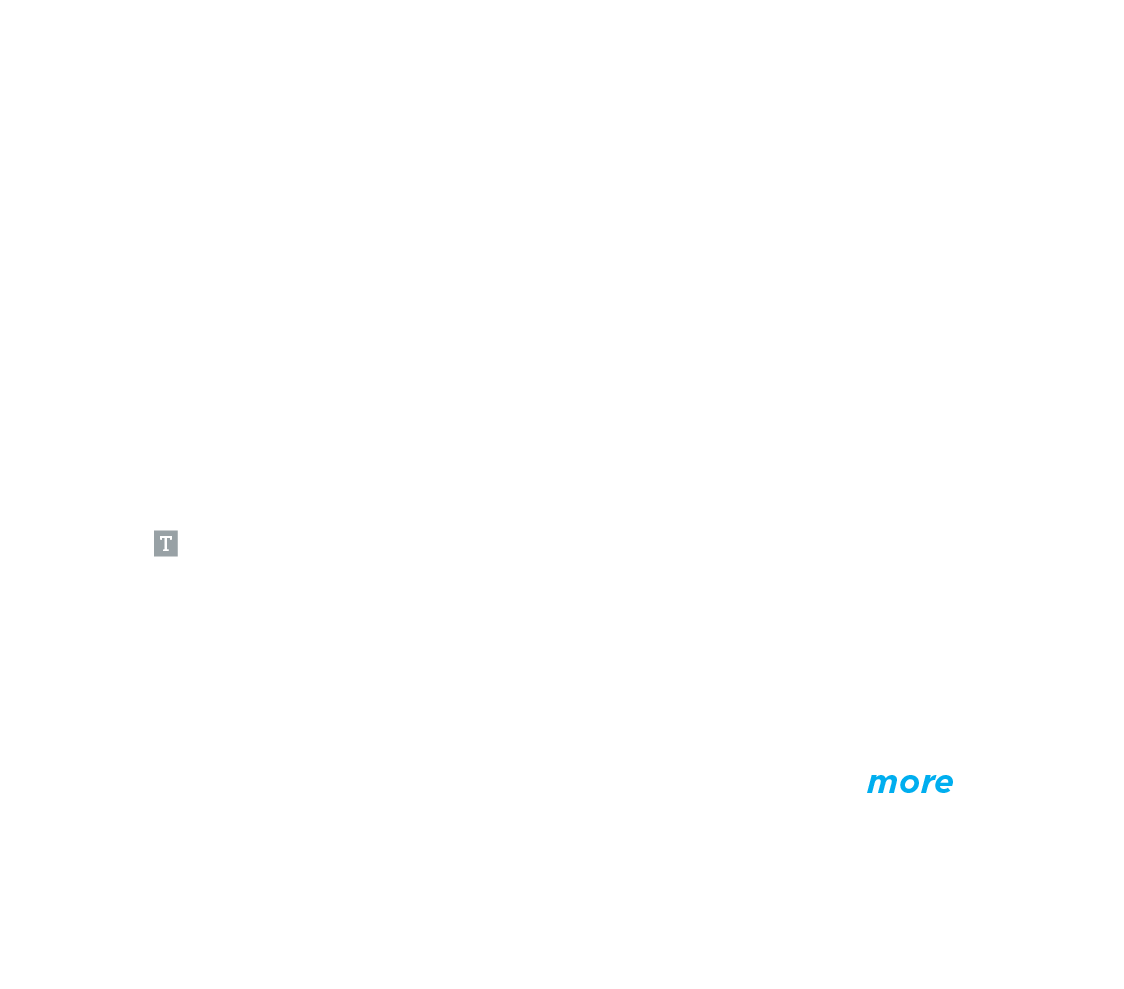 T

more